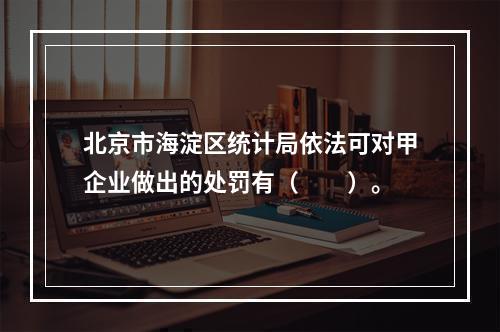 北京市海淀区统计局依法可对甲企业做出的处罚有（　　）。